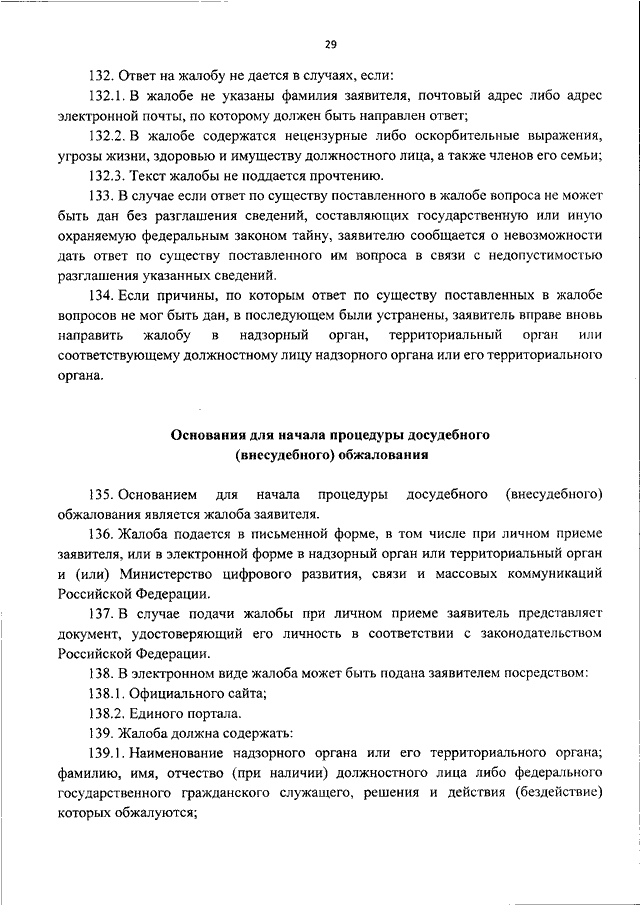 29

132. Ответ на жалобу не дается в случаях, если:

132.1. В жалобе не указаны фамилия заявителя, почтовый адрес либо адрес электронной почты, по которому должен быть направлен ответ;

132.2. В жалобе содержатся нецензурные либо оскорбительные выражения, угрозы жизни, здоровью и имуществу должностного лица, а также членов его семьи;

132.3. Текст жалобы не поддается прочтению.

133. В случае если ответ по существу поставленного в жалобе вопроса не может быть дан без разглашения сведений, составляющих государственную или иную охраняемую федеральным законом тайну, заявителю сообщается о невозможности дать ответ по существу поставленного им вопроса в связи с недопустимостью разглашения указанных сведений.

134. Если причины, по которым ответ по существу поставленных в жалобе вопросов не мог быть дан, в последующем были устранены, заявитель вправе вновь направить жалобу в надзорный орган, территориальный орган или соответствующему должностному лицу надзорного органа или его территориального органа.

Основания для начала процедуры досудебного (внесудебного) обжалования

135. Основанием для начала процедуры досудебного (внесудебного) обжалования является жалоба заявителя.

136. Жалоба подается в письменной форме, в том числе при личном приеме заявителя, или в электронной форме в надзорный орган или территориальный орган и (или) Министерство цифрового развития, связи и массовых коммуникаций Российской Федерации.

137. В случае подачи жалобы при личном приеме заявитель представляет документ, удостоверяющий его личность в соответствии с законодательством Российской Федерации.

138. В электронном виде жалоба может быть подана заявителем посредством:

138.1. Официального сайта;

138.2. Единого портала.

139. Жалоба должна содержать:

139.1. Наименование надзорного органа или его территориального органа; фамилию, имя, отчество (при наличии) должностного лица либо федерального государственного гражданского служащего, решения и действия (бездействие) которых обжалуются;